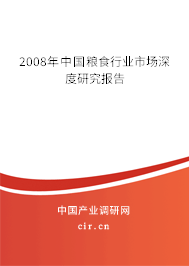 2008年中国粮食行业市场深度研究报告

中国产业调研网
cir.cn